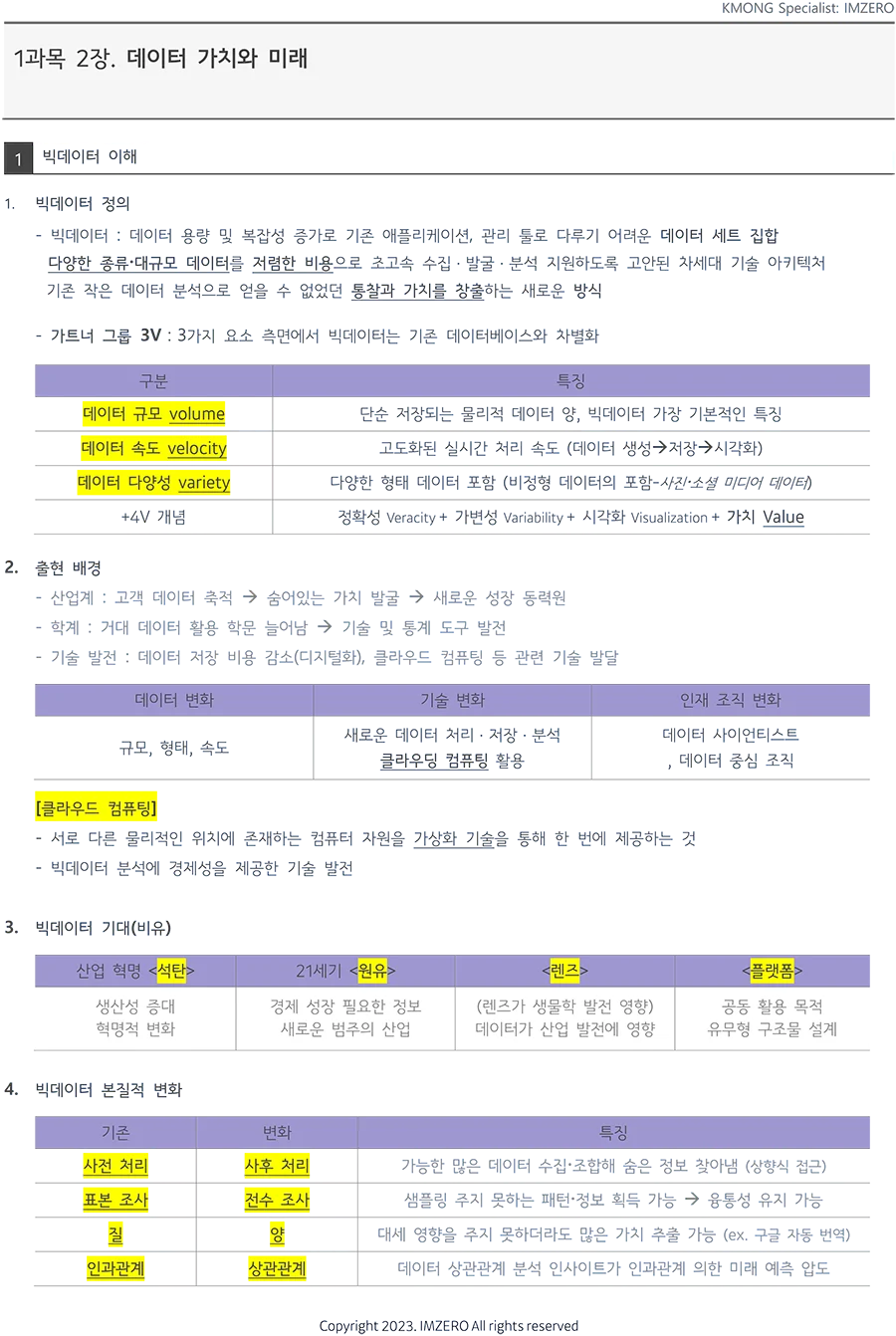 KMONG Specialist: IMZERO

1과목 2장. 데이터 가치와 미래

1 빅데이터 이해

1. 빅데이터 정의

- 빅데이터 : 데이터 용량 및 복잡성 증가로 기존 애플리케이션, 관리 툴로 다루기 어려운 데이터 세트 집합 다양한 종류·대규모 데이터를 저렴한 비용으로 초고속 수집 · 발굴 · 분석 지원하도록 고안된 차세대 기술 아키텍처 기존 작은 데이터 분석으로 얻을 수 없었던 통찰과 가치를 창출하는 새로운 방식

- 가트너 그룹 3V : 3가지 요소 측면에서 빅데이터는 기존 데이터베이스와 차별화

| 구분 | 특징 |
|---|---|
| 데이터 규모 volume | 단순 저장되는 물리적 데이터 양, 빅데이터 가장 기본적인 특징 |
| 데이터 속도 velocity | 고도화된 실시간 처리 속도 (데이터 생성→저장→시각화) |
| 데이터 다양성 variety | 다양한 형태 데이터 포함 (비정형 데이터의 포함-사진·소셜 미디어 데이터) |
| +4V 개념 | 정확성 Veracity + 가변성 Variability + 시각화 Visualization + 가치 Value |

2. 출현 배경

- 산업계 : 고객 데이터 축적 → 숨어있는 가치 발굴 → 새로운 성장 동력원
- 학계 : 거대 데이터 활용 학문 늘어남 → 기술 및 통계 도구 발전
- 기술 발전 : 데이터 저장 비용 감소(디지털화), 클라우드 컴퓨팅 등 관련 기술 발달

| 데이터 변화 | 기술 변화 | 인재 조직 변화 |
|---|---|---|
| 규모, 형태, 속도 | 새로운 데이터 처리 · 저장 · 분석 클라우딩 컴퓨팅 활용 | 데이터 사이언티스트 , 데이터 중심 조직 |

[클라우드 컴퓨팅]
- 서로 다른 물리적인 위치에 존재하는 컴퓨터 자원을 가상화 기술을 통해 한 번에 제공하는 것
- 빅데이터 분석에 경제성을 제공한 기술 발전

3. 빅데이터 기대(비유)

| 산업 혁명 <석탄> | 21세기 <원유> | <렌즈> | <플랫폼> |
|---|---|---|---|
| 생산성 증대 혁명적 변화 | 경제 성장 필요한 정보 새로운 범주의 산업 | (렌즈가 생물학 발전 영향) 데이터가 산업 발전에 영향 | 공동 활용 목적 유무형 구조물 설계 |

4. 빅데이터 본질적 변화

| 기존 | 변화 | 특징 |
|---|---|---|
| 사전 처리 | 사후 처리 | 가능한 많은 데이터 수집·조합해 숨은 정보 찾아냄 (상향식 접근) |
| 표본 조사 | 전수 조사 | 샘플링 주지 못하는 패턴·정보 획득 가능 → 융통성 유지 가능 |
| 질 | 양 | 대세 영향을 주지 못하더라도 많은 가치 추출 가능 (ex. 구글 자동 번역) |
| 인과관계 | 상관관계 | 데이터 상관관계 분석 인사이트가 인과관계 의한 미래 예측 압도 |

Copyright 2023. IMZERO All rights reserved